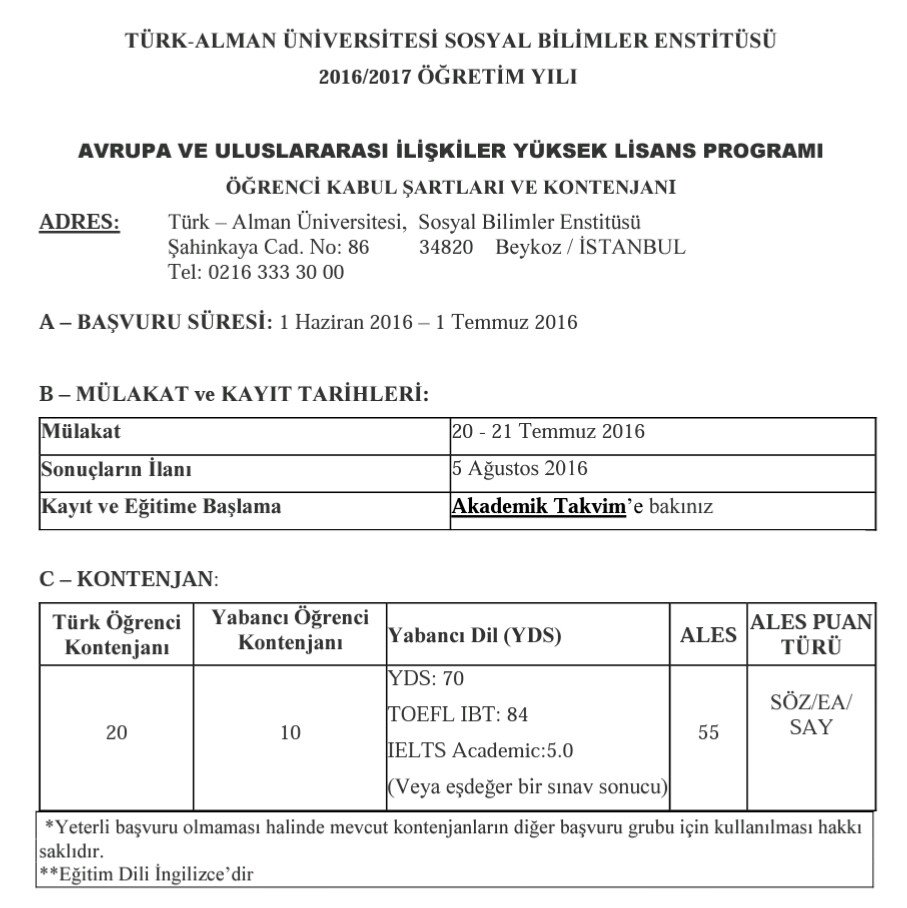 TÜRK-ALMAN ÜNİVERSİTESİ SOSYAL BİLİMLER ENSTİTÜSÜ
2016/2017 ÖĞRETİM YILI

AVRUPA VE ULUSLARARASI İLİŞKİLER YÜKSEK LİSANS PROGRAMI
ÖĞRENCİ KABUL ŞARTLARI VE KONTENJANI

ADRES: Türk – Alman Üniversitesi, Sosyal Bilimler Enstitüsü
Şahinkaya Cad. No: 86 34820 Beykoz / İSTANBUL
Tel: 0216 333 30 00

A – BAŞVURU SÜRESİ: 1 Haziran 2016 – 1 Temmuz 2016

B – MÜLAKAT ve KAYIT TARİHLERİ:

| Mülakat | 20 - 21 Temmuz 2016 |
|---|---|
| Sonuçların İlanı | 5 Ağustos 2016 |
| Kayıt ve Eğitime Başlama | Akademik Takvim'e bakınız |

C – KONTENJAN:

| Türk Öğrenci Kontenjanı | Yabancı Öğrenci Kontenjanı | Yabancı Dil (YDS) | ALES | ALES PUAN TÜRÜ |
|---|---|---|---|---|
| 20 | 10 | YDS: 70 TOEFL IBT: 84 IELTS Academic:5.0 (Veya eşdeğer bir sınav sonucu) | 55 | SÖZ/EA/ SAY |

*Yeterli başvuru olmaması halinde mevcut kontenjanların diğer başvuru grubu için kullanılması hakkı saklıdır.
**Eğitim Dili İngilizce'dir